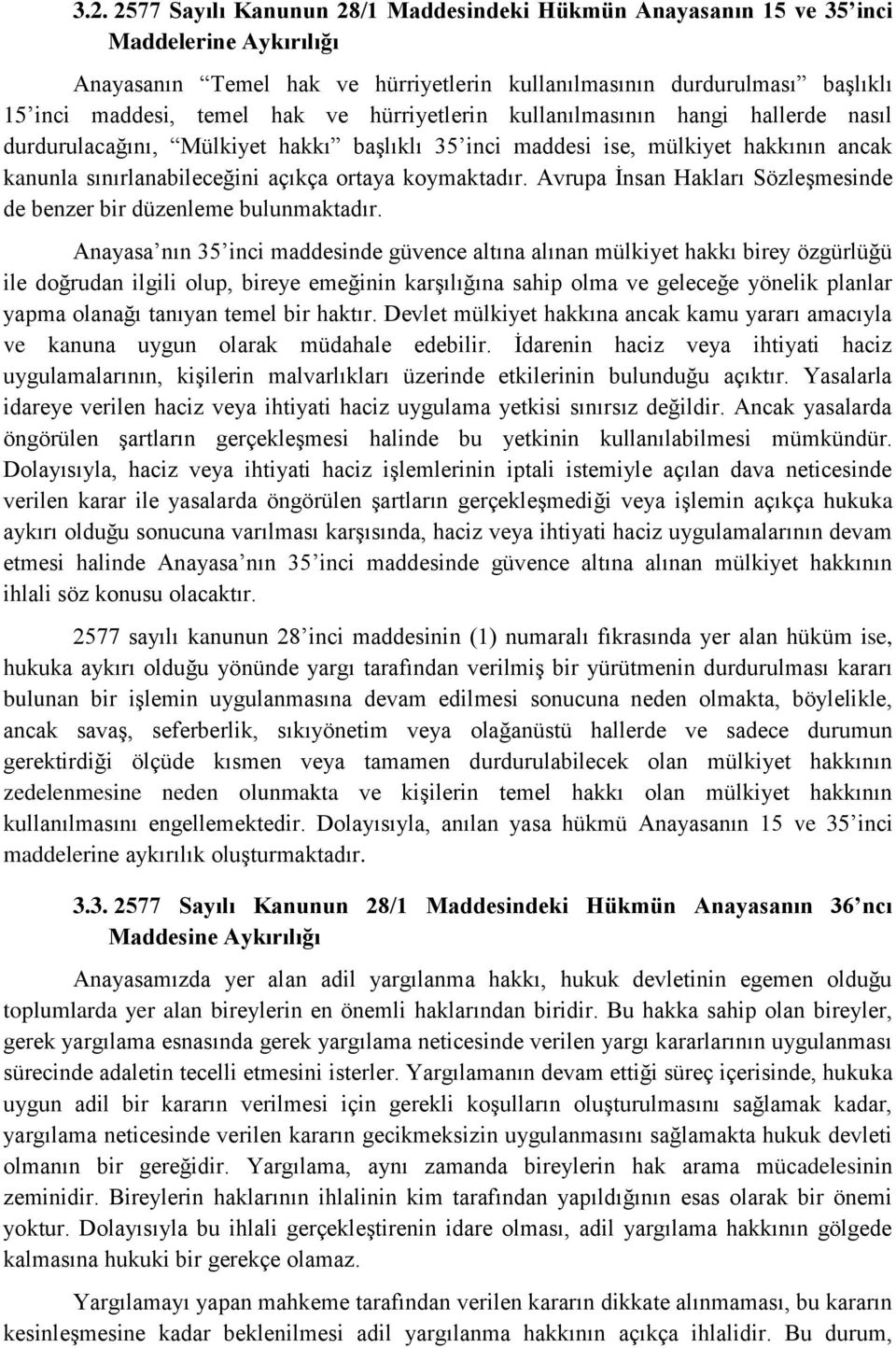 3.2. 2577 Sayılı Kanunun 28/1 Maddesindeki Hükmün Anayasanın 15 ve 35'inci Maddelerine Aykırılığı

Anayasanın "Temel hak ve hürriyetlerin kullanılmasının durdurulması" başlıklı 15'inci maddesi, temel hak ve hürriyetlerin kullanılmasının hangi hallerde nasıl durdurulacağını, "Mülkiyet hakkı" başlıklı 35'inci maddesi ise, mülkiyet hakkının ancak kanunla sınırlanabileceğini açıkça ortaya koymaktadır. Avrupa İnsan Hakları Sözleşmesinde de benzer bir düzenleme bulunmaktadır.

Anayasa'nın 35'inci maddesinde güvence altına alınan mülkiyet hakkı birey özgürlüğü ile doğrudan ilgili olup, bireye emeğinin karşılığına sahip olma ve geleceğe yönelik planlar yapma olanağı tanıyan temel bir haktır. Devlet mülkiyet hakkına ancak kamu yararı amacıyla ve kanuna uygun olarak müdahale edebilir. İdarenin haciz veya ihtiyati haciz uygulamalarının, kişilerin malvarlıkları üzerinde etkilerinin bulunduğu açıktır. Yasalarla idareye verilen haciz veya ihtiyati haciz uygulama yetkisi sınırsız değildir. Ancak yasalarda öngörülen şartların gerçekleşmesi halinde bu yetkinin kullanılabilmesi mümkündür. Dolayısıyla, haciz veya ihtiyati haciz işlemlerinin iptali istemiyle açılan dava neticesinde verilen karar ile yasalarda öngörülen şartların gerçekleşmediği veya işlemin açıkça hukuka aykırı olduğu sonucuna varılması karşısında, haciz veya ihtiyati haciz uygulamalarının devam etmesi halinde Anayasa'nın 35'inci maddesinde güvence altına alınan mülkiyet hakkının ihlali söz konusu olacaktır.

2577 sayılı kanunun 28'inci maddesinin (1) numaralı fıkrasında yer alan hüküm ise, hukuka aykırı olduğu yönünde yargı tarafından verilmiş bir yürütmenin durdurulması kararı bulunan bir işlemin uygulanmasına devam edilmesi sonucuna neden olmakta, böylelikle, ancak savaş, seferberlik, sıkıyönetim veya olağanüstü hallerde ve sadece durumun gerektirdiği ölçüde kısmen veya tamamen durdurulabilecek olan mülkiyet hakkının zedelenmesine neden olunmakta ve kişilerin temel hakkı olan mülkiyet hakkının kullanılmasını engellemektedir. Dolayısıyla, anılan yasa hükmü Anayasanın 15 ve 35'inci maddelerine aykırılık oluşturmaktadır.

3.3. 2577 Sayılı Kanunun 28/1 Maddesindeki Hükmün Anayasanın 36'ncı Maddesine Aykırılığı

Anayasamızda yer alan adil yargılanma hakkı, hukuk devletinin egemen olduğu toplumlarda yer alan bireylerin en önemli haklarından biridir. Bu hakka sahip olan bireyler, gerek yargılama esnasında gerek yargılama neticesinde verilen yargı kararlarının uygulanması sürecinde adaletin tecelli etmesini isterler. Yargılamanın devam ettiği süreç içerisinde, hukuka uygun adil bir kararın verilmesi için gerekli koşulların oluşturulmasını sağlamak kadar, yargılama neticesinde verilen kararın gecikmeksizin uygulanmasını sağlamakta hukuk devleti olmanın bir gereğidir. Yargılama, aynı zamanda bireylerin hak arama mücadelesinin zeminidir. Bireylerin haklarının ihlalinin kim tarafından yapıldığının esas olarak bir önemi yoktur. Dolayısıyla bu ihlali gerçekleştirenin idare olması, adil yargılama hakkının gölgede kalmasına hukuki bir gerekçe olamaz.

Yargılamayı yapan mahkeme tarafından verilen kararın dikkate alınmaması, bu kararın kesinleşmesine kadar beklenilmesi adil yargılanma hakkının açıkça ihlalidir. Bu durum,